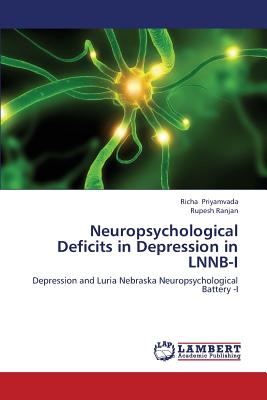 Richa Priyamvada
Rupesh Ranjan

Neuropsychological Deficits in Depression in LNNB-I

Depression and Luria Nebraska Neuropsychological Battery -I

LAP
LAMBERT
Academic Publishing